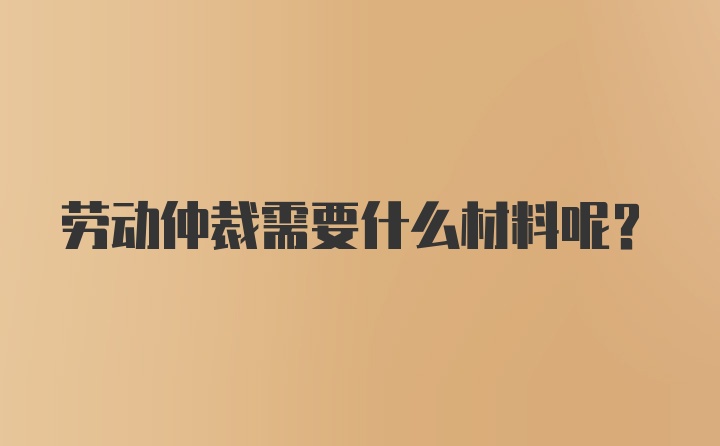 劳动仲裁需要什么材料呢？